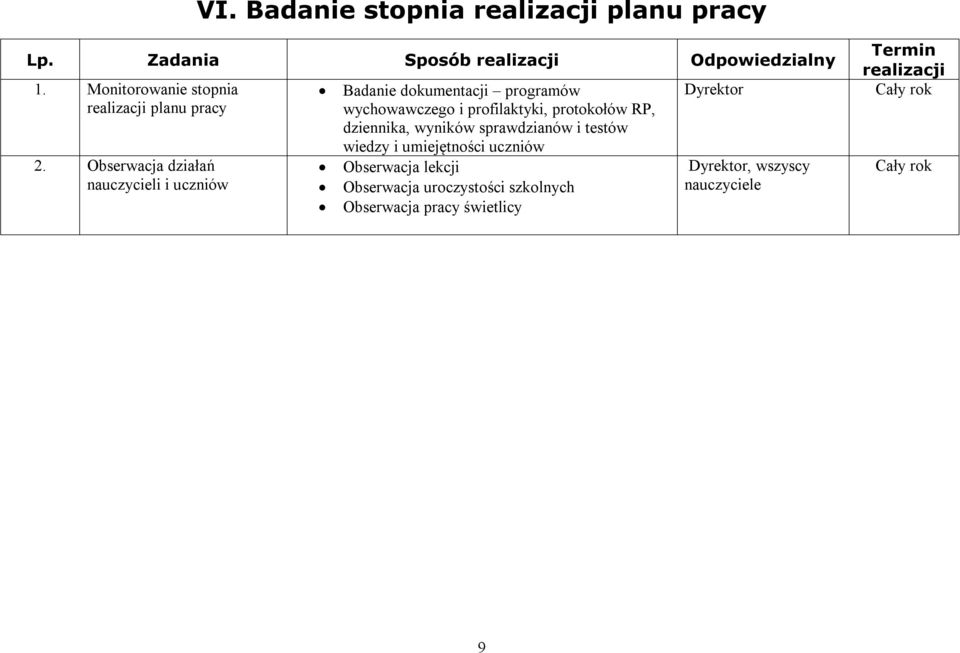 VI. Badanie stopnia realizacji planu pracy

| Lp. | Zadania | Sposób realizacji | Odpowiedzialny | Termin realizacji |
|---|---|---|---|---|
| 1. | Monitorowanie stopnia realizacji planu pracy | • Badanie dokumentacji – programów wychowawczego i profilaktyki, protokołów RP, dziennika, wyników sprawdzianów i testów wiedzy i umiejętności uczniów | Dyrektor | Cały rok |
| 2. | Obserwacja działań nauczycieli i uczniów | • Obserwacja lekcji • Obserwacja uroczystości szkolnych • Obserwacja pracy świetlicy | Dyrektor, wszyscy nauczyciele | Cały rok |

9